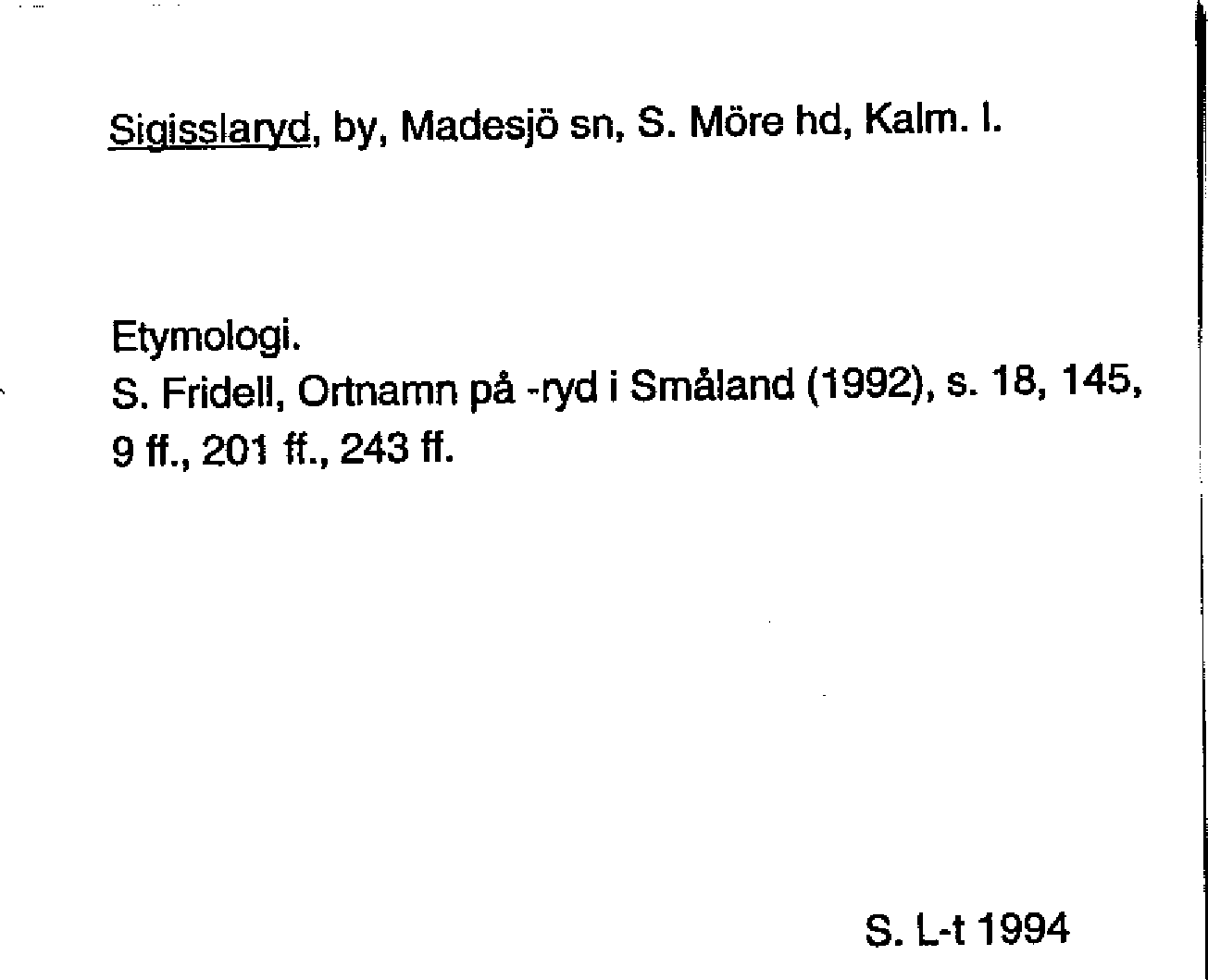 Sigisslaryd, by, Madesjö sn, S. Möre hd, Kalm. l.

Etymologi.
S. Fridell, Ortnamn på -ryd i Småland (1992), s. 18, 145, 9 ff., 201 ff., 243 ff.

S. L-t 1994